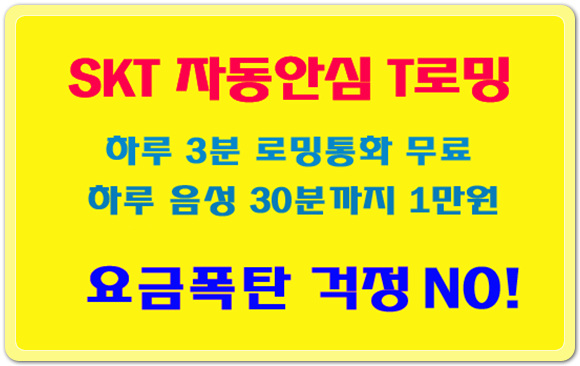 SKT 자동안심 T로밍

하루 3분 로밍통화 무료
하루 음성 30분까지 1만원

요금폭탄 걱정 NO!